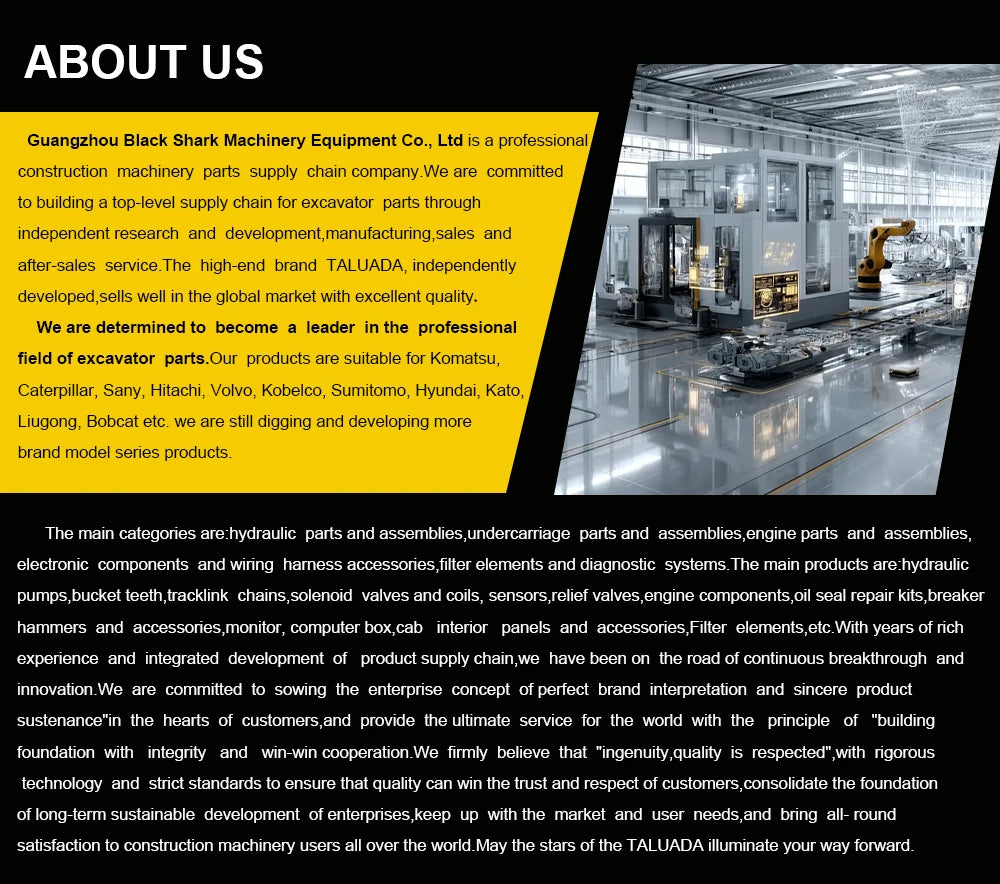 ABOUT US

Guangzhou Black Shark Machinery Equipment Co., Ltd is a professional construction machinery parts supply chain company.We are committed to building a top-level supply chain for excavator parts through independent research and development,manufacturing,sales and after-sales service.The high-end brand TALUADA, independently developed,sells well in the global market with excellent quality.

We are determined to become a leader in the professional field of excavator parts.Our products are suitable for Komatsu, Caterpillar, Sany, Hitachi, Volvo, Kobelco, Sumitomo, Hyundai, Kato, Liugong, Bobcat etc. we are still digging and developing more brand model series products.

The main categories are:hydraulic parts and assemblies,undercarriage parts and assemblies,engine parts and assemblies, electronic components and wiring harness accessories,filter elements and diagnostic systems.The main products are:hydraulic pumps,bucket teeth,tracklink chains,solenoid valves and coils, sensors,relief valves,engine components,oil seal repair kits,breaker hammers and accessories,monitor, computer box,cab interior panels and accessories,Filter elements,etc.With years of rich experience and integrated development of product supply chain,we have been on the road of continuous breakthrough and innovation.We are committed to sowing the enterprise concept of perfect brand interpretation and sincere product sustenance"in the hearts of customers,and provide the ultimate service for the world with the principle of "building foundation with integrity and win-win cooperation.We firmly believe that "ingenuity,quality is respected",with rigorous technology and strict standards to ensure that quality can win the trust and respect of customers,consolidate the foundation of long-term sustainable development of enterprises,keep up with the market and user needs,and bring all- round satisfaction to construction machinery users all over the world.May the stars of the TALUADA illuminate your way forward.